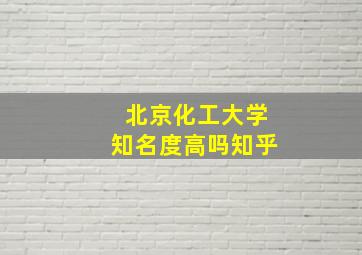 北京化工大学
知名度高吗知乎